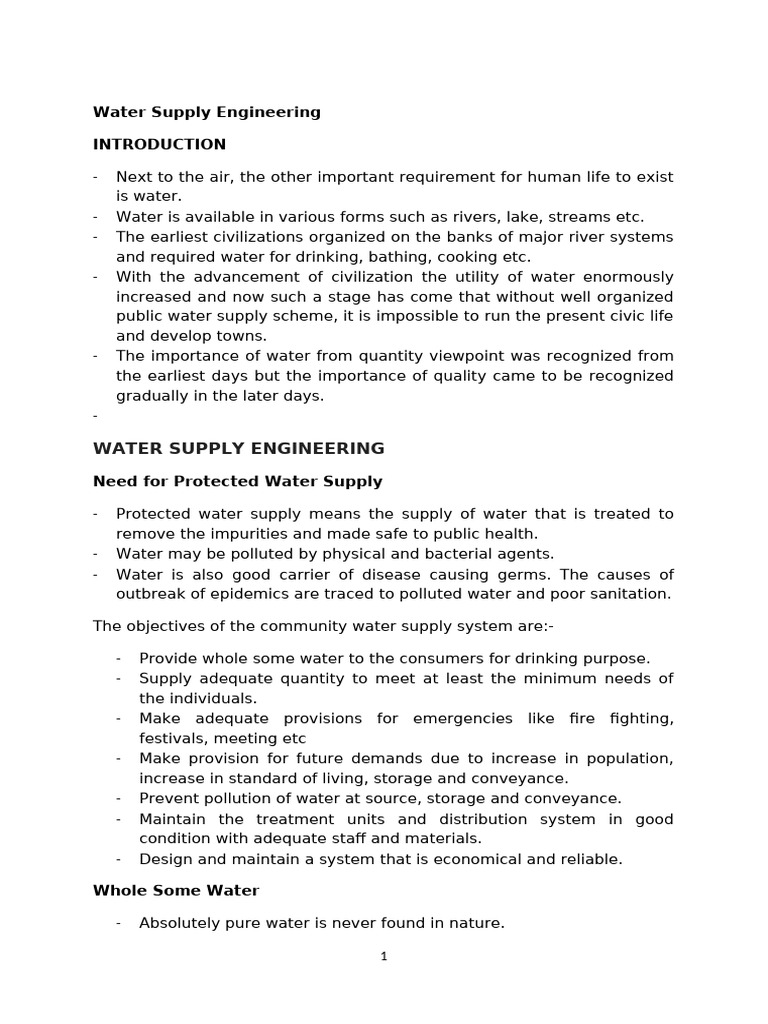 Water Supply Engineering

INTRODUCTION

- Next to the air, the other important requirement for human life to exist is water.
- Water is available in various forms such as rivers, lake, streams etc.
- The earliest civilizations organized on the banks of major river systems and required water for drinking, bathing, cooking etc.
- With the advancement of civilization the utility of water enormously increased and now such a stage has come that without well organized public water supply scheme, it is impossible to run the present civic life and develop towns.
- The importance of water from quantity viewpoint was recognized from the earliest days but the importance of quality came to be recognized gradually in the later days.
-

WATER SUPPLY ENGINEERING

Need for Protected Water Supply

- Protected water supply means the supply of water that is treated to remove the impurities and made safe to public health.
- Water may be polluted by physical and bacterial agents.
- Water is also good carrier of disease causing germs. The causes of outbreak of epidemics are traced to polluted water and poor sanitation.

The objectives of the community water supply system are:-

- Provide whole some water to the consumers for drinking purpose.
- Supply adequate quantity to meet at least the minimum needs of the individuals.
- Make adequate provisions for emergencies like fire fighting, festivals, meeting etc
- Make provision for future demands due to increase in population, increase in standard of living, storage and conveyance.
- Prevent pollution of water at source, storage and conveyance.
- Maintain the treatment units and distribution system in good condition with adequate staff and materials.
- Design and maintain a system that is economical and reliable.

Whole Some Water

- Absolutely pure water is never found in nature.

1